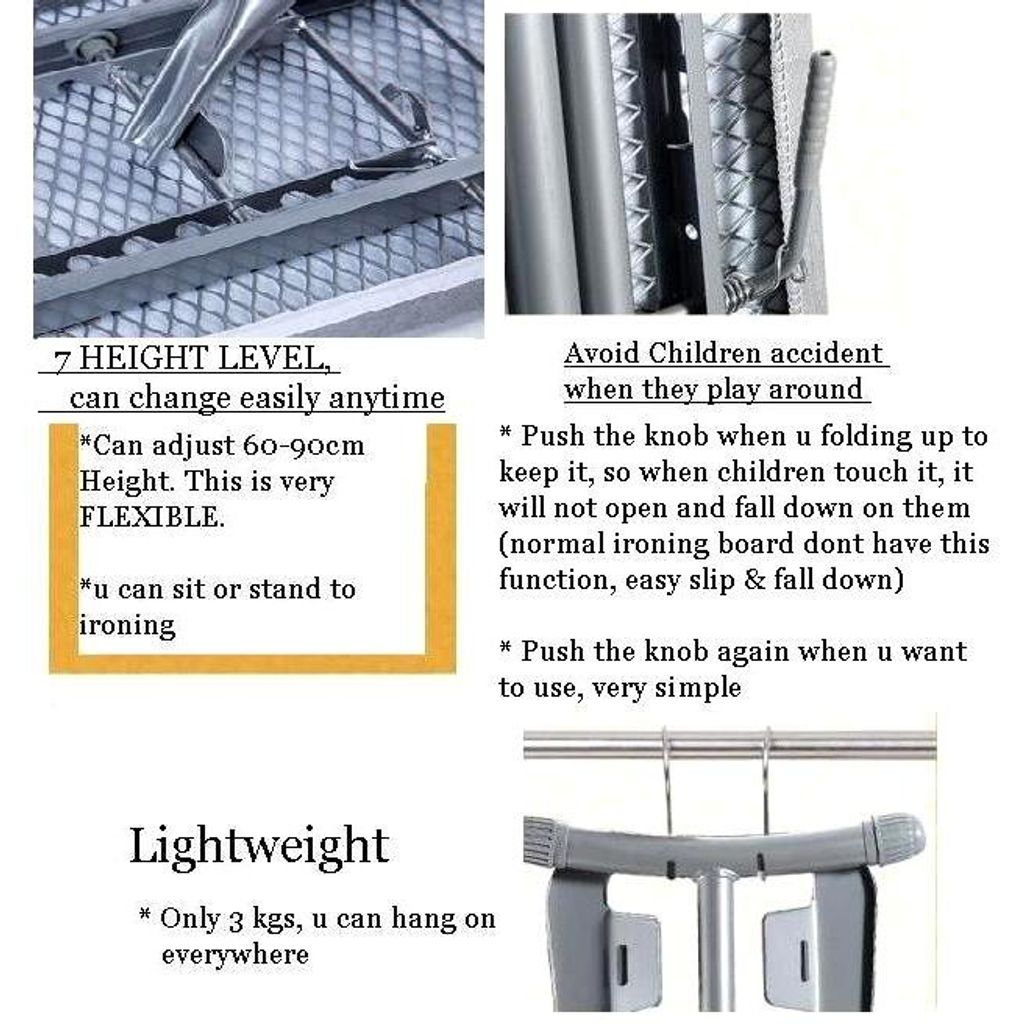 7 HEIGHT LEVEL,
can change easily anytime

*Can adjust 60-90cm Height. This is very FLEXIBLE.

*u can sit or stand to ironing

Avoid Children accident when they play around

* Push the knob when u folding up to keep it, so when children touch it, it will not open and fall down on them (normal ironing board dont have this function, easy slip & fall down)

* Push the knob again when u want to use, very simple

Lightweight

* Only 3 kgs, u can hang on everywhere